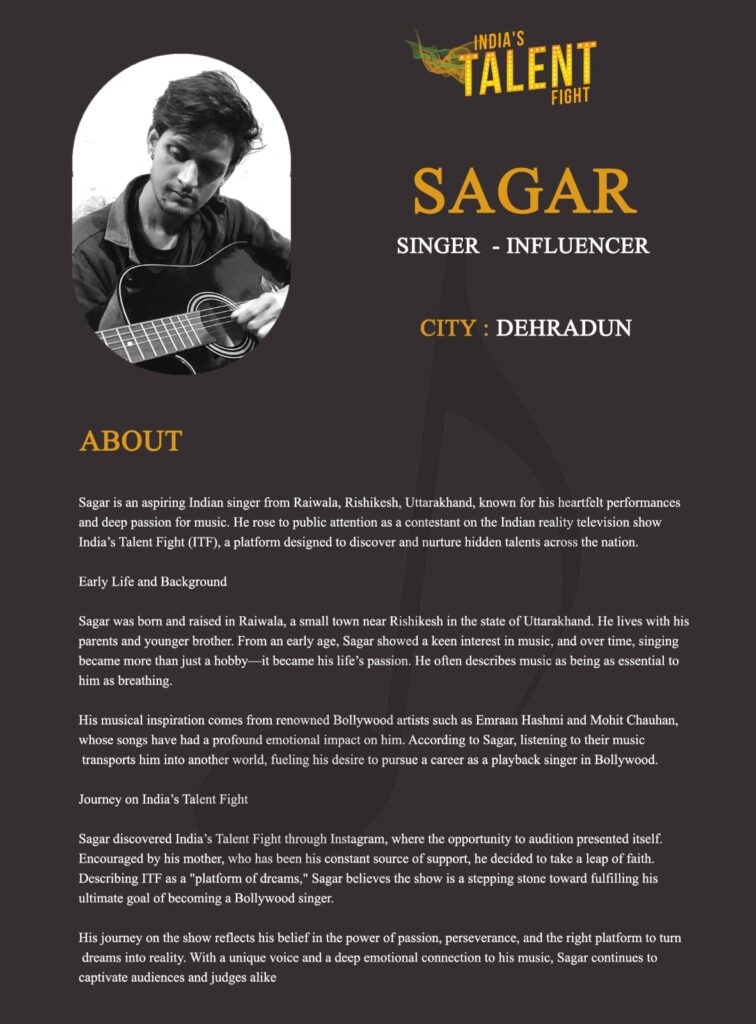 INDIA'S TALENT FIGHT

SAGAR

SINGER - INFLUENCER

CITY : DEHRADUN

ABOUT

Sagar is an aspiring Indian singer from Raiwala, Rishikesh, Uttarakhand, known for his heartfelt performances and deep passion for music. He rose to public attention as a contestant on the Indian reality television show India's Talent Fight (ITF), a platform designed to discover and nurture hidden talents across the nation.

Early Life and Background

Sagar was born and raised in Raiwala, a small town near Rishikesh in the state of Uttarakhand. He lives with his parents and younger brother. From an early age, Sagar showed a keen interest in music, and over time, singing became more than just a hobby—it became his life's passion. He often describes music as being as essential to him as breathing.

His musical inspiration comes from renowned Bollywood artists such as Emraan Hashmi and Mohit Chauhan, whose songs have had a profound emotional impact on him. According to Sagar, listening to their music transports him into another world, fueling his desire to pursue a career as a playback singer in Bollywood.

Journey on India's Talent Fight

Sagar discovered India's Talent Fight through Instagram, where the opportunity to audition presented itself. Encouraged by his mother, who has been his constant source of support, he decided to take a leap of faith. Describing ITF as a "platform of dreams," Sagar believes the show is a stepping stone toward fulfilling his ultimate goal of becoming a Bollywood singer.

His journey on the show reflects his belief in the power of passion, perseverance, and the right platform to turn dreams into reality. With a unique voice and a deep emotional connection to his music, Sagar continues to captivate audiences and judges alike